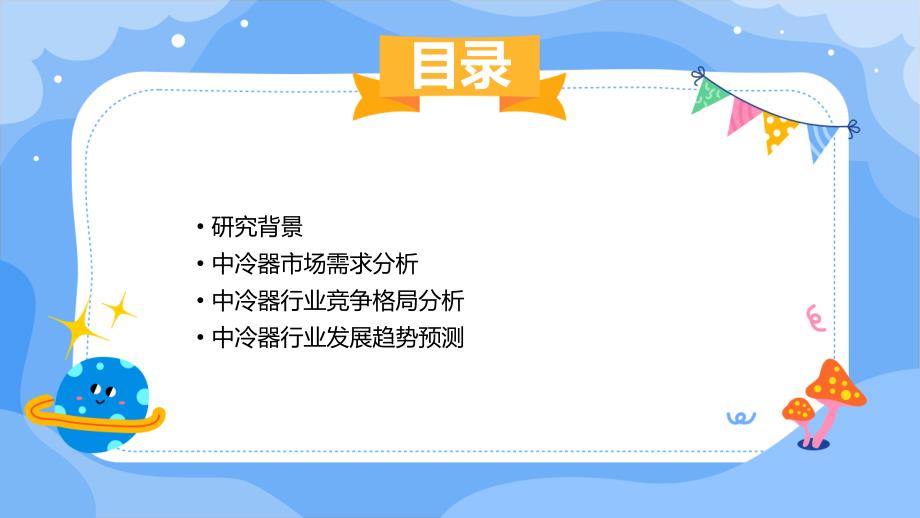 目录

• 研究背景
• 中冷器市场需求分析
• 中冷器行业竞争格局分析
• 中冷器行业发展趋势预测